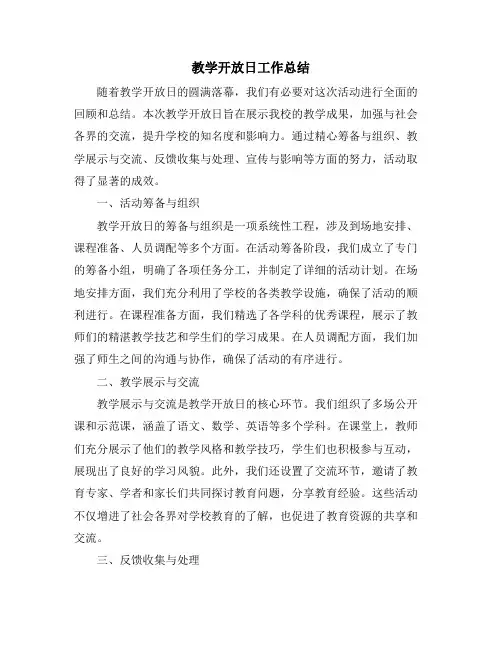 教学开放日工作总结

随着教学开放日的圆满落幕，我们有必要对这次活动进行全面的回顾和总结。本次教学开放日旨在展示我校的教学成果，加强与社会各界的交流，提升学校的知名度和影响力。通过精心筹备与组织、教学展示与交流、反馈收集与处理、宣传与影响等方面的努力，活动取得了显著的成效。

一、活动筹备与组织

教学开放日的筹备与组织是一项系统性工程，涉及到场地安排、课程准备、人员调配等多个方面。在活动筹备阶段，我们成立了专门的筹备小组，明确了各项任务分工，并制定了详细的活动计划。在场地安排方面，我们充分利用了学校的各类教学设施，确保了活动的顺利进行。在课程准备方面，我们精选了各学科的优秀课程，展示了教师们的精湛教学技艺和学生们的学习成果。在人员调配方面，我们加强了师生之间的沟通与协作，确保了活动的有序进行。

二、教学展示与交流

教学展示与交流是教学开放日的核心环节。我们组织了多场公开课和示范课，涵盖了语文、数学、英语等多个学科。在课堂上，教师们充分展示了他们的教学风格和教学技巧，学生们也积极参与互动，展现出了良好的学习风貌。此外，我们还设置了交流环节，邀请了教育专家、学者和家长们共同探讨教育问题，分享教育经验。这些活动不仅增进了社会各界对学校教育的了解，也促进了教育资源的共享和交流。

三、反馈收集与处理